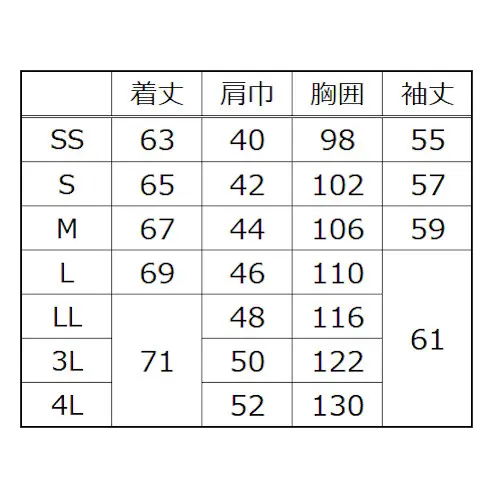 |  | 着丈 | 肩巾 | 胸囲 | 袖丈 |
|---|---|---|---|---|
| SS | 63 | 40 | 98 | 55 |
| S | 65 | 42 | 102 | 57 |
| M | 67 | 44 | 106 | 59 |
| L | 69 | 46 | 110 | 61 |
| LL | 71 | 48 | 116 | 61 |
| 3L | 71 | 50 | 122 | 61 |
| 4L | 71 | 52 | 130 | 61 |